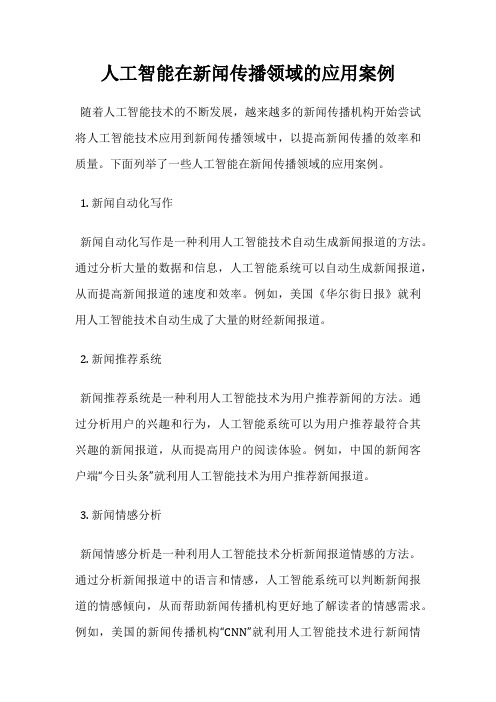 人工智能在新闻传播领域的应用案例

随着人工智能技术的不断发展，越来越多的新闻传播机构开始尝试将人工智能技术应用到新闻传播领域中，以提高新闻传播的效率和质量。下面列举了一些人工智能在新闻传播领域的应用案例。

1. 新闻自动化写作

新闻自动化写作是一种利用人工智能技术自动生成新闻报道的方法。通过分析大量的数据和信息，人工智能系统可以自动生成新闻报道，从而提高新闻报道的速度和效率。例如，美国《华尔街日报》就利用人工智能技术自动生成了大量的财经新闻报道。

2. 新闻推荐系统

新闻推荐系统是一种利用人工智能技术为用户推荐新闻的方法。通过分析用户的兴趣和行为，人工智能系统可以为用户推荐最符合其兴趣的新闻报道，从而提高用户的阅读体验。例如，中国的新闻客户端“今日头条”就利用人工智能技术为用户推荐新闻报道。

3. 新闻情感分析

新闻情感分析是一种利用人工智能技术分析新闻报道情感的方法。通过分析新闻报道中的语言和情感，人工智能系统可以判断新闻报道的情感倾向，从而帮助新闻传播机构更好地了解读者的情感需求。例如，美国的新闻传播机构“CNN”就利用人工智能技术进行新闻情